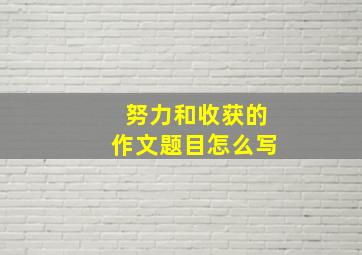 努力和收获的
作文题目怎么写